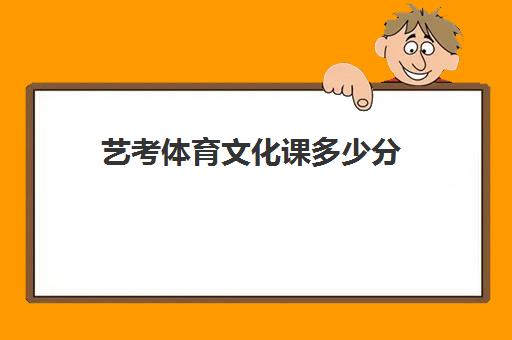 艺考体育文化课多少分